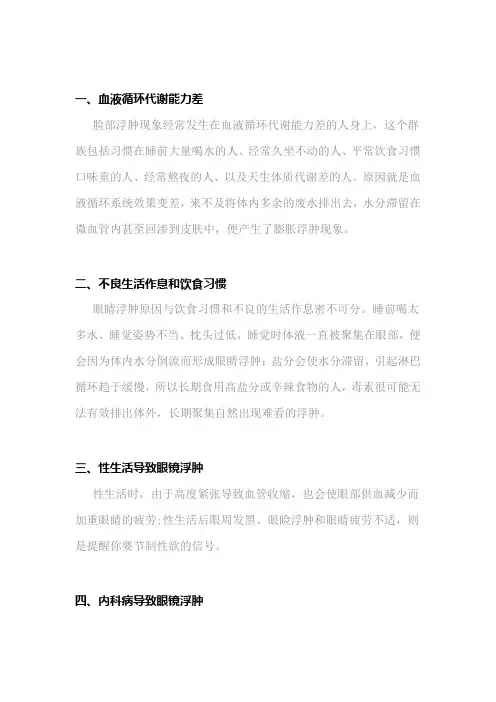 一、血液循环代谢能力差

脸部浮肿现象经常发生在血液循环代谢能力差的人身上，这个群族包括习惯在睡前大量喝水的人、经常久坐不动的人、平常饮食习惯口味重的人、经常熬夜的人、以及天生体质代谢差的人。原因就是血液循环系统效果变差，来不及将体内多余的废水排出去，水分滞留在微血管内甚至回渗到皮肤中，便产生了膨胀浮肿现象。

二、不良生活作息和饮食习惯

眼睛浮肿原因与饮食习惯和不良的生活作息密不可分。睡前喝太多水、睡觉姿势不当、枕头过低，睡觉时体液一直被聚集在眼部，便会因为体内水分倒流而形成眼睛浮肿；盐分会使水分滞留，引起淋巴循环趋于缓慢，所以长期食用高盐分或辛辣食物的人，毒素很可能无法有效排出体外，长期聚集自然出现难看的浮肿。

三、性生活导致眼镜浮肿

性生活时，由于高度紧张导致血管收缩，也会使眼部供血减少而加重眼睛的疲劳；性生活后眼周发黑、眼睑浮肿和眼睛疲劳不适，则是提醒你要节制性欲的信号。

四、内科病导致眼镜浮肿